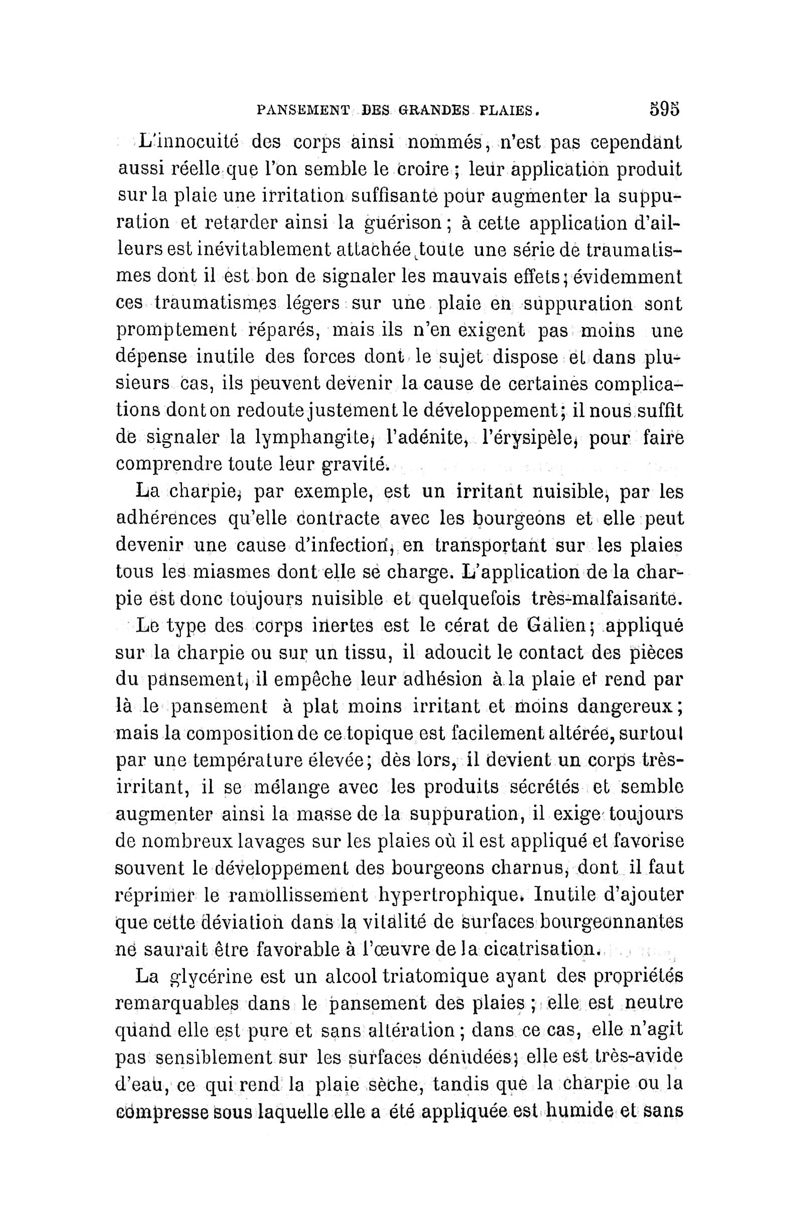 PANSEMENT DES GRANDES PLAIES. 595

L'innocuité des corps ainsi nommés, n'est pas cependant aussi réelle que l'on semble le croire ; leur application produit sur la plaie une irritation suffisante pour augmenter la suppuration et retarder ainsi la guérison ; à cette application d'ailleurs est inévitablement attachée toute une série de traumatismes dont il est bon de signaler les mauvais effets ; évidemment ces traumatismes légers sur une plaie en suppuration sont promptement réparés, mais ils n'en exigent pas moins une dépense inutile des forces dont le sujet dispose et dans plusieurs cas, ils peuvent devenir la cause de certaines complications dont on redoute justement le développement ; il nous suffit de signaler la lymphangite, l'adénite, l'érysipèle, pour faire comprendre toute leur gravité.

La charpie, par exemple, est un irritant nuisible, par les adhérences qu'elle contracte avec les bourgeons et elle peut devenir une cause d'infection, en transportant sur les plaies tous les miasmes dont elle se charge. L'application de la charpie est donc toujours nuisible et quelquefois très-malfaisante.

Le type des corps inertes est le cérat de Galien ; appliqué sur la charpie ou sur un tissu, il adoucit le contact des pièces du pansement, il empêche leur adhésion à la plaie et rend par là le pansement à plat moins irritant et moins dangereux ; mais la composition de ce topique est facilement altérée, surtout par une température élevée ; dès lors, il devient un corps très-irritant, il se mélange avec les produits sécrétés et semble augmenter ainsi la masse de la suppuration, il exige toujours de nombreux lavages sur les plaies où il est appliqué et favorise souvent le développement des bourgeons charnus, dont il faut réprimer le ramollissement hypertrophique. Inutile d'ajouter que cette déviation dans la vitalité de surfaces bourgeonnantes ne saurait être favorable à l'œuvre de la cicatrisation.

La glycérine est un alcool triatomique ayant des propriétés remarquables dans le pansement des plaies ; elle est neutre quand elle est pure et sans altération ; dans ce cas, elle n'agit pas sensiblement sur les surfaces dénudées ; elle est très-avide d'eau, ce qui rend la plaie sèche, tandis que la charpie ou la compresse sous laquelle elle a été appliquée est humide et sans